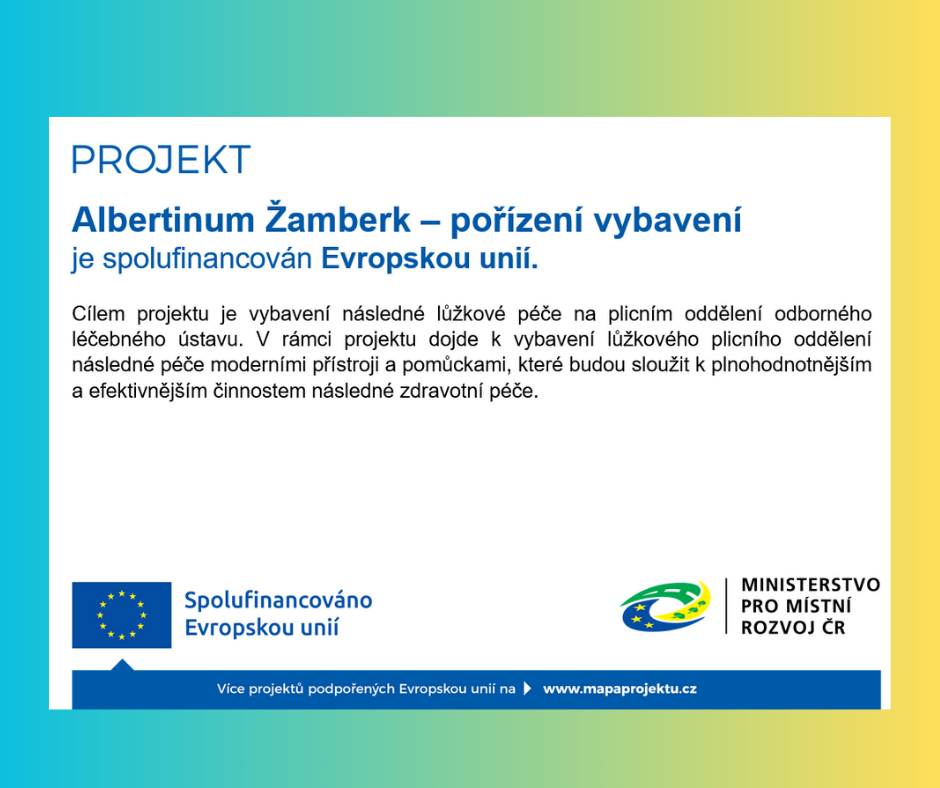 PROJEKT

Albertinum Žamberk – pořízení vybavení
je spolufinancován Evropskou unií.

Cílem projektu je vybavení následné lůžkové péče na plicním oddělení odborného léčebného ústavu. V rámci projektu dojde k vybavení lůžkového plicního oddělení následné péče moderními přístroji a pomůckami, které budou sloužit k plnohodnotnějším a efektivnějším činnostem následné zdravotní péče.

Spolufinancováno Evropskou unií

MINISTERSTVO PRO MÍSTNÍ ROZVOJ ČR

Více projektů podpořených Evropskou unií na www.mapaprojektu.cz